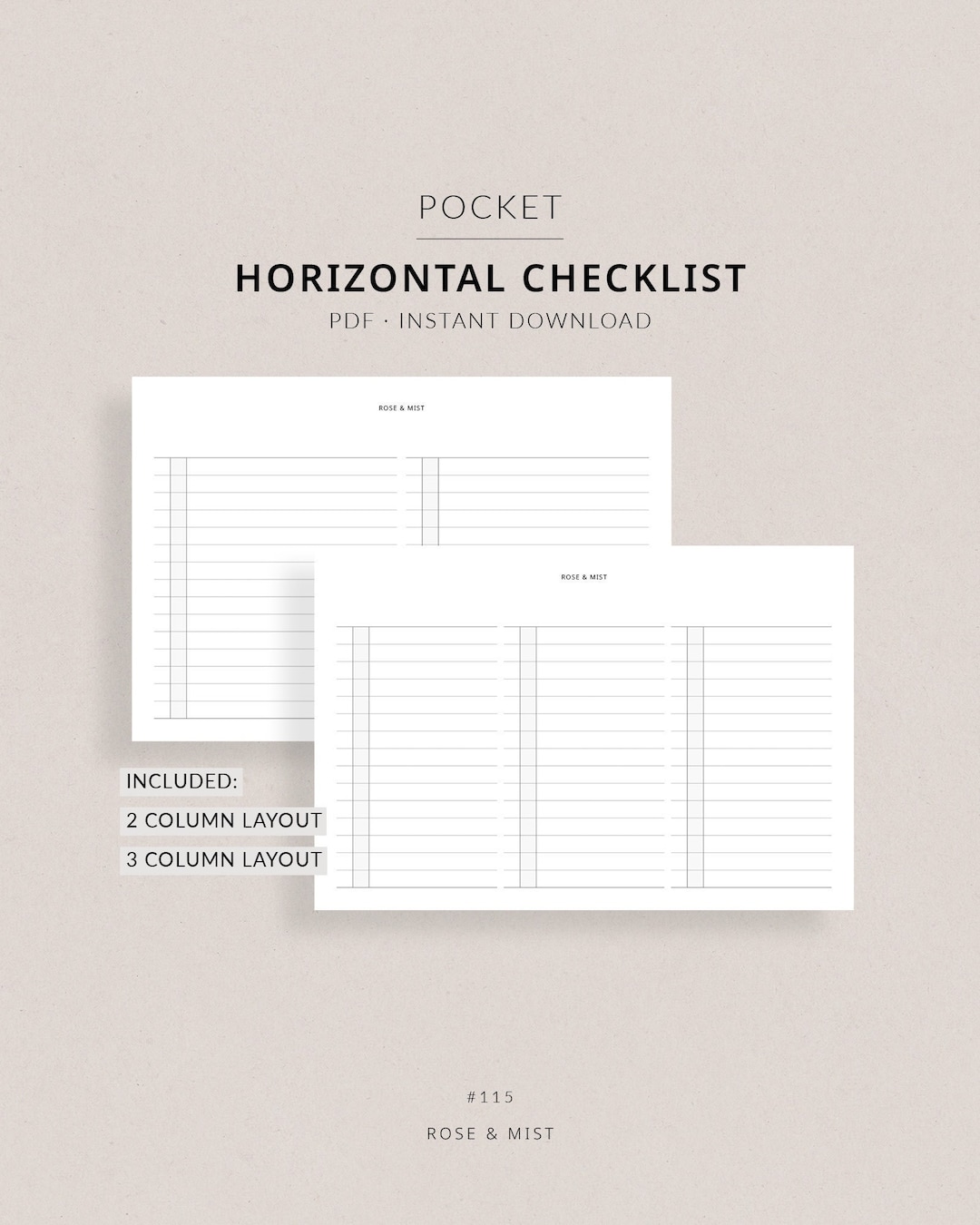 POCKET

HORIZONTAL CHECKLIST

PDF · INSTANT DOWNLOAD

ROSE & MIST

ROSE & MIST

INCLUDED:

2 COLUMN LAYOUT

3 COLUMN LAYOUT

#115

ROSE & MIST